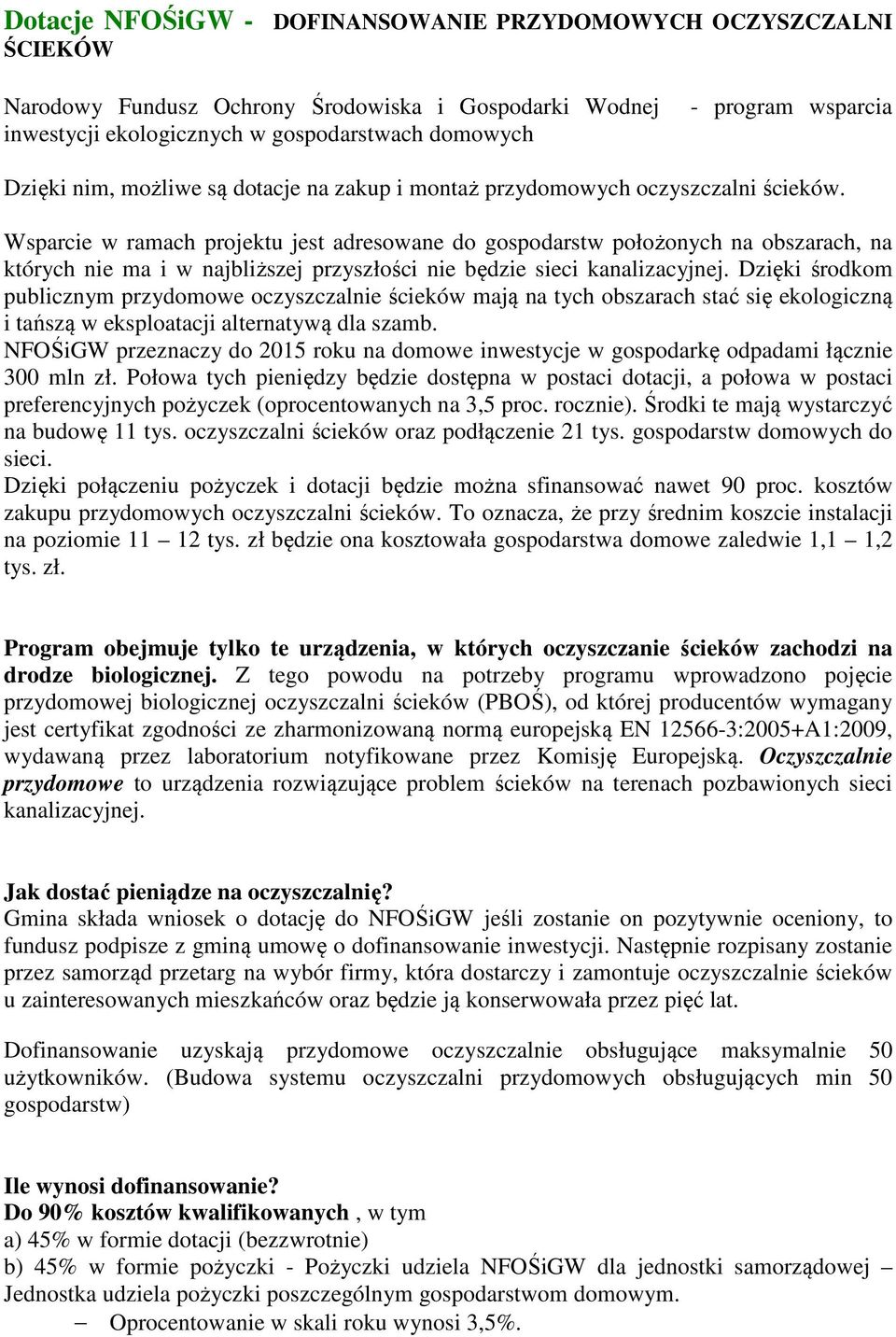 Dotacje NFOŚiGW - DOFINANSOWANIE PRZYDOMOWYCH OCZYSZCZALNI ŚCIEKÓW

Narodowy Fundusz Ochrony Środowiska i Gospodarki Wodnej - program wsparcia inwestycji ekologicznych w gospodarstwach domowych

Dzięki nim, możliwe są dotacje na zakup i montaż przydomowych oczyszczalni ścieków.

Wsparcie w ramach projektu jest adresowane do gospodarstw położonych na obszarach, na których nie ma i w najbliższej przyszłości nie będzie sieci kanalizacyjnej. Dzięki środkom publicznym przydomowe oczyszczalnie ścieków mają na tych obszarach stać się ekologiczną i tańszą w eksploatacji alternatywą dla szamb.
NFOŚiGW przeznaczy do 2015 roku na domowe inwestycje w gospodarkę odpadami łącznie 300 mln zł. Połowa tych pieniędzy będzie dostępna w postaci dotacji, a połowa w postaci preferencyjnych pożyczek (oprocentowanych na 3,5 proc. rocznie). Środki te mają wystarczyć na budowę 11 tys. oczyszczalni ścieków oraz podłączenie 21 tys. gospodarstw domowych do sieci.
Dzięki połączeniu pożyczek i dotacji będzie można sfinansować nawet 90 proc. kosztów zakupu przydomowych oczyszczalni ścieków. To oznacza, że przy średnim koszcie instalacji na poziomie 11 – 12 tys. zł będzie ona kosztowała gospodarstwa domowe zaledwie 1,1 – 1,2 tys. zł.

Program obejmuje tylko te urządzenia, w których oczyszczanie ścieków zachodzi na drodze biologicznej. Z tego powodu na potrzeby programu wprowadzono pojęcie przydomowej biologicznej oczyszczalni ścieków (PBOŚ), od której producentów wymagany jest certyfikat zgodności ze zharmonizowaną normą europejską EN 12566-3:2005+A1:2009, wydawaną przez laboratorium notyfikowane przez Komisję Europejską. Oczyszczalnie przydomowe to urządzenia rozwiązujące problem ścieków na terenach pozbawionych sieci kanalizacyjnej.

Jak dostać pieniądze na oczyszczalnię?
Gmina składa wniosek o dotację do NFOŚiGW jeśli zostanie on pozytywnie oceniony, to fundusz podpisze z gminą umowę o dofinansowanie inwestycji. Następnie rozpisany zostanie przez samorząd przetarg na wybór firmy, która dostarczy i zamontuje oczyszczalnie ścieków u zainteresowanych mieszkańców oraz będzie ją konserwowała przez pięć lat.

Dofinansowanie uzyskają przydomowe oczyszczalnie obsługujące maksymalnie 50 użytkowników. (Budowa systemu oczyszczalni przydomowych obsługujących min 50 gospodarstw)

Ile wynosi dofinansowanie?
Do 90% kosztów kwalifikowanych , w tym
a) 45% w formie dotacji (bezzwrotnie)
b) 45% w formie pożyczki - Pożyczki udziela NFOŚiGW dla jednostki samorządowej – Jednostka udziela pożyczki poszczególnym gospodarstwom domowym.
– Oprocentowanie w skali roku wynosi 3,5%.